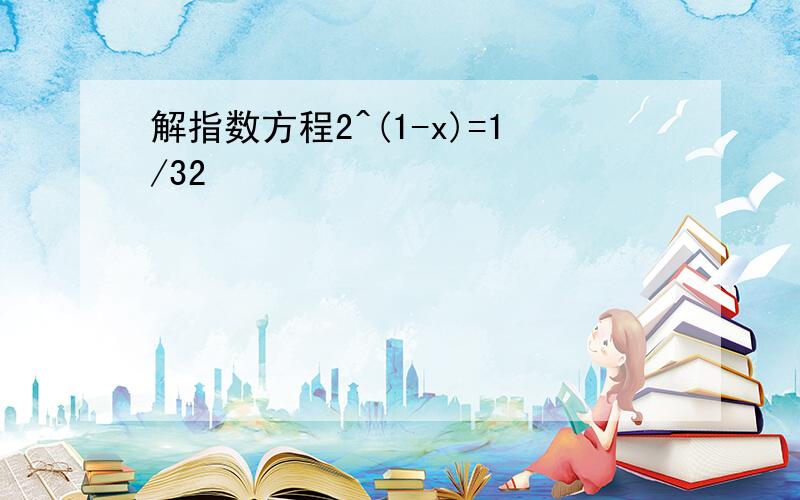 解指数方程2^(1-x)=1/32